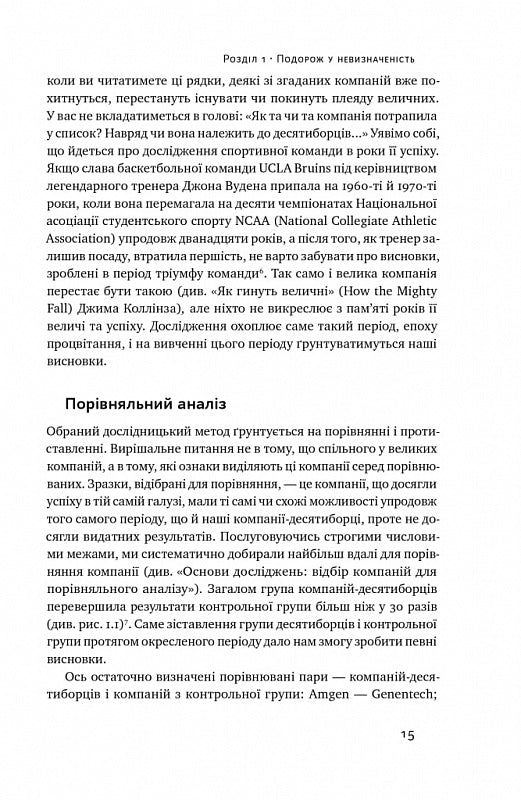 Розділ 1 · Подорож у невизначеність

коли ви читатимете ці рядки, деякі зі згаданих компаній вже похитнуться, перестануть існувати чи покинуть плеяду величних. У вас не вкладатиметься в голові: «Як та чи та компанія потрапила у список? Навряд чи вона належить до десятиборців...» Уявімо собі, що йдеться про дослідження спортивної команди в роки її успіху. Якщо слава баскетбольної команди UCLA Bruins під керівництвом легендарного тренера Джона Вудена припала на 1960-ті й 1970-ті роки, коли вона перемагала на десяти чемпіонатах Національної асоціації студентського спорту NCAA (National Collegiate Athletic Association) упродовж дванадцяти років, а після того, як тренер залишив посаду, втратила першість, не варто забувати про висновки, зроблені в період тріумфу команди$^6$. Так само і велика компанія перестає бути такою (див. «Як гинуть величні» (How the Mighty Fall) Джима Коллінза), але ніхто не викреслює з пам'яті років її величі та успіху. Дослідження охоплює саме такий період, епоху процвітання, і на вивченні цього періоду ґрунтуватимуться наші висновки.

Порівняльний аналіз

Обраний дослідницький метод ґрунтується на порівнянні і протиставленні. Вирішальне питання не в тому, що спільного у великих компаній, а в тому, які ознаки виділяють ці компанії серед порівнюваних. Зразки, відібрані для порівняння, — це компанії, що досягли успіху в тій самій галузі, мали ті самі чи схожі можливості упродовж того самого періоду, що й наші компанії-десятиборці, проте не досягли видатних результатів. Послуговуючись строгими числовими межами, ми систематично добирали найбільш вдалі для порівняння компанії (див. «Основи досліджень: відбір компаній для порівняльного аналізу»). Загалом група компаній-десятиборців перевершила результати контрольної групи більш ніж у 30 разів (див. рис. 1.1)$^7$. Саме зіставлення групи десятиборців і контрольної групи протягом окресленого періоду дало нам змогу зробити певні висновки.

Ось остаточно визначені порівнювані пари — компаній-десятиборців і компаній з контрольної групи: Amgen — Genentech;

15